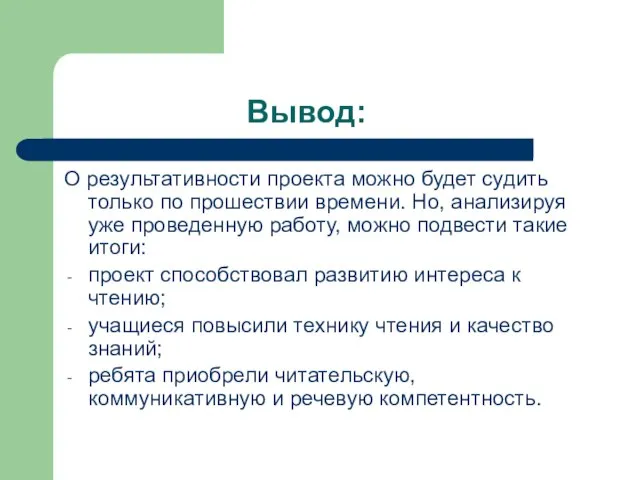 Вывод:

О результативности проекта можно будет судить только по прошествии времени. Но, анализируя уже проведенную работу, можно подвести такие итоги:

- проект способствовал развитию интереса к чтению;
- учащиеся повысили технику чтения и качество знаний;
- ребята приобрели читательскую, коммуникативную и речевую компетентность.